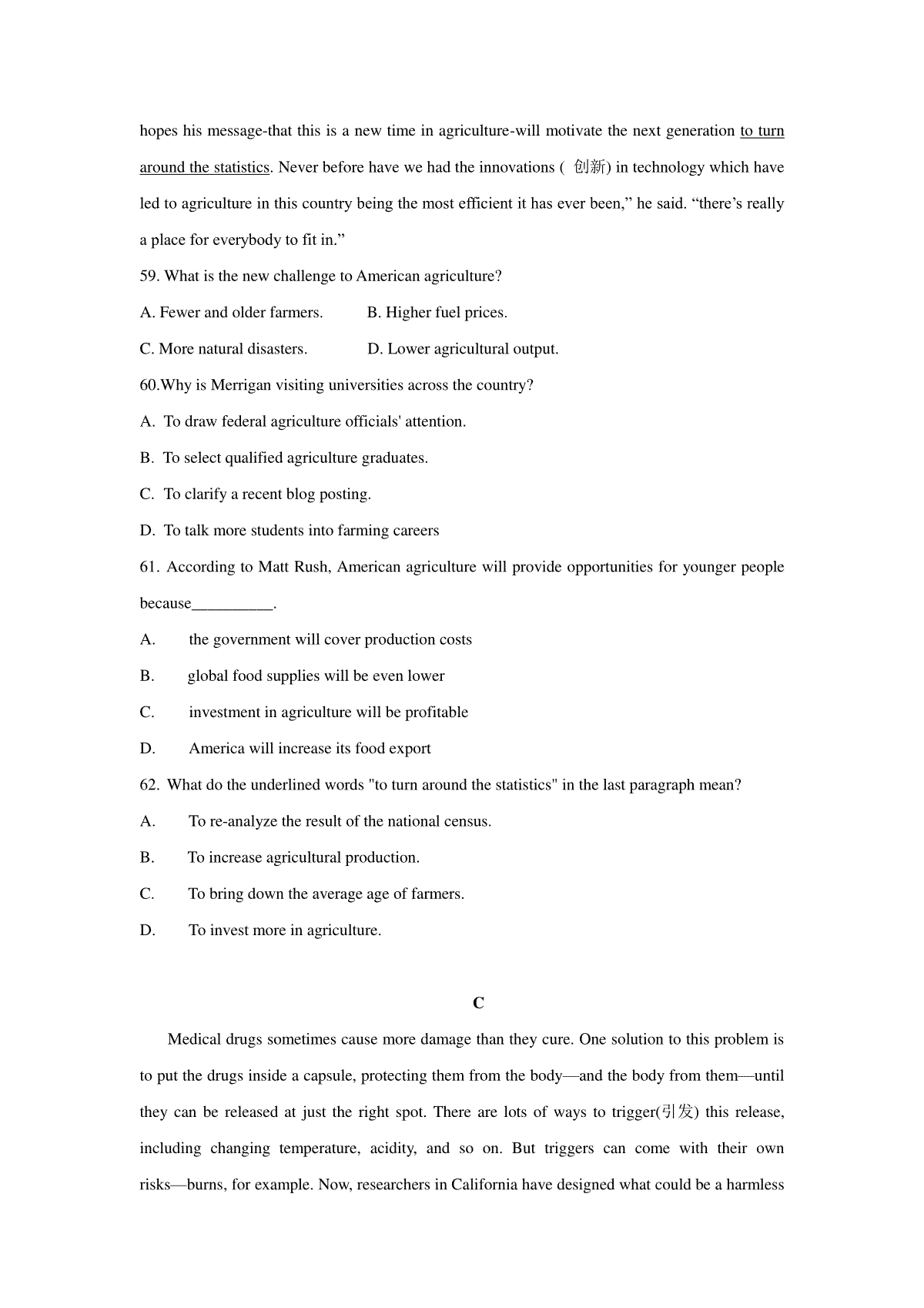 hopes his message-that this is a new time in agriculture-will motivate the next generation to turn around the statistics. Never before have we had the innovations ( 创新) in technology which have led to agriculture in this country being the most efficient it has ever been,” he said. “there’s really a place for everybody to fit in.”

59. What is the new challenge to American agriculture?

A. Fewer and older farmers.   B. Higher fuel prices.

C. More natural disasters.   D. Lower agricultural output.

60.Why is Merrigan visiting universities across the country?

A. To draw federal agriculture officials' attention.

B. To select qualified agriculture graduates.

C. To clarify a recent blog posting.

D. To talk more students into farming careers

61. According to Matt Rush, American agriculture will provide opportunities for younger people because__________.

A. the government will cover production costs

B. global food supplies will be even lower

C. investment in agriculture will be profitable

D. America will increase its food export

62. What do the underlined words "to turn around the statistics" in the last paragraph mean?

A. To re-analyze the result of the national census.

B. To increase agricultural production.

C. To bring down the average age of farmers.

D. To invest more in agriculture.

C

Medical drugs sometimes cause more damage than they cure. One solution to this problem is to put the drugs inside a capsule, protecting them from the body—and the body from them—until they can be released at just the right spot. There are lots of ways to trigger(引发) this release, including changing temperature, acidity, and so on. But triggers can come with their own risks—burns, for example. Now, researchers in California have designed what could be a harmless